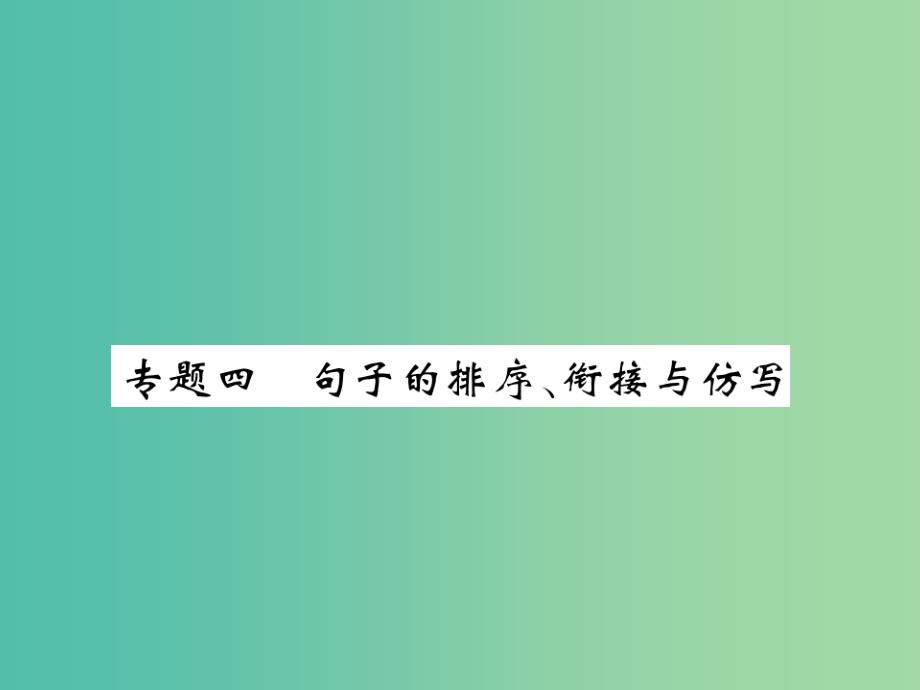 专题四　句子的排序、衔接与仿写